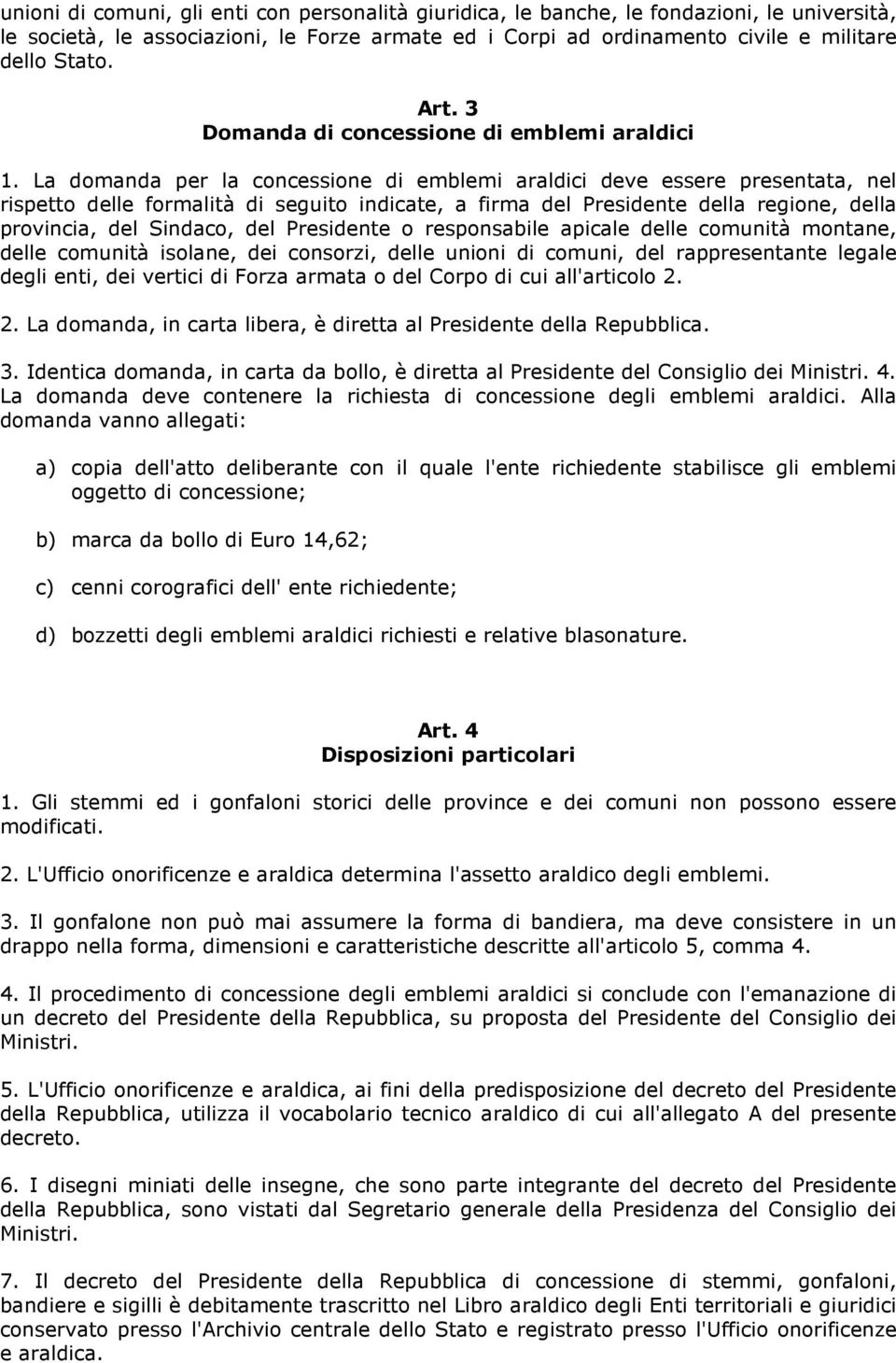 unioni di comuni, gli enti con personalità giuridica, le banche, le fondazioni, le università, le società, le associazioni, le Forze armate ed i Corpi ad ordinamento civile e militare dello Stato.

Art. 3
Domanda di concessione di emblemi araldici

1. La domanda per la concessione di emblemi araldici deve essere presentata, nel rispetto delle formalità di seguito indicate, a firma del Presidente della regione, della provincia, del Sindaco, del Presidente o responsabile apicale delle comunità montane, delle comunità isolane, dei consorzi, delle unioni di comuni, del rappresentante legale degli enti, dei vertici di Forza armata o del Corpo di cui all'articolo 2.

2. La domanda, in carta libera, è diretta al Presidente della Repubblica.

3. Identica domanda, in carta da bollo, è diretta al Presidente del Consiglio dei Ministri. 4. La domanda deve contenere la richiesta di concessione degli emblemi araldici. Alla domanda vanno allegati:

a) copia dell'atto deliberante con il quale l'ente richiedente stabilisce gli emblemi oggetto di concessione;

b) marca da bollo di Euro 14,62;

c) cenni corografici dell' ente richiedente;

d) bozzetti degli emblemi araldici richiesti e relative blasonature.

Art. 4
Disposizioni particolari

1. Gli stemmi ed i gonfaloni storici delle province e dei comuni non possono essere modificati.

2. L'Ufficio onorificenze e araldica determina l'assetto araldico degli emblemi.

3. Il gonfalone non può mai assumere la forma di bandiera, ma deve consistere in un drappo nella forma, dimensioni e caratteristiche descritte all'articolo 5, comma 4.

4. Il procedimento di concessione degli emblemi araldici si conclude con l'emanazione di un decreto del Presidente della Repubblica, su proposta del Presidente del Consiglio dei Ministri.

5. L'Ufficio onorificenze e araldica, ai fini della predisposizione del decreto del Presidente della Repubblica, utilizza il vocabolario tecnico araldico di cui all'allegato A del presente decreto.

6. I disegni miniati delle insegne, che sono parte integrante del decreto del Presidente della Repubblica, sono vistati dal Segretario generale della Presidenza del Consiglio dei Ministri.

7. Il decreto del Presidente della Repubblica di concessione di stemmi, gonfaloni, bandiere e sigilli è debitamente trascritto nel Libro araldico degli Enti territoriali e giuridici conservato presso l'Archivio centrale dello Stato e registrato presso l'Ufficio onorificenze e araldica.